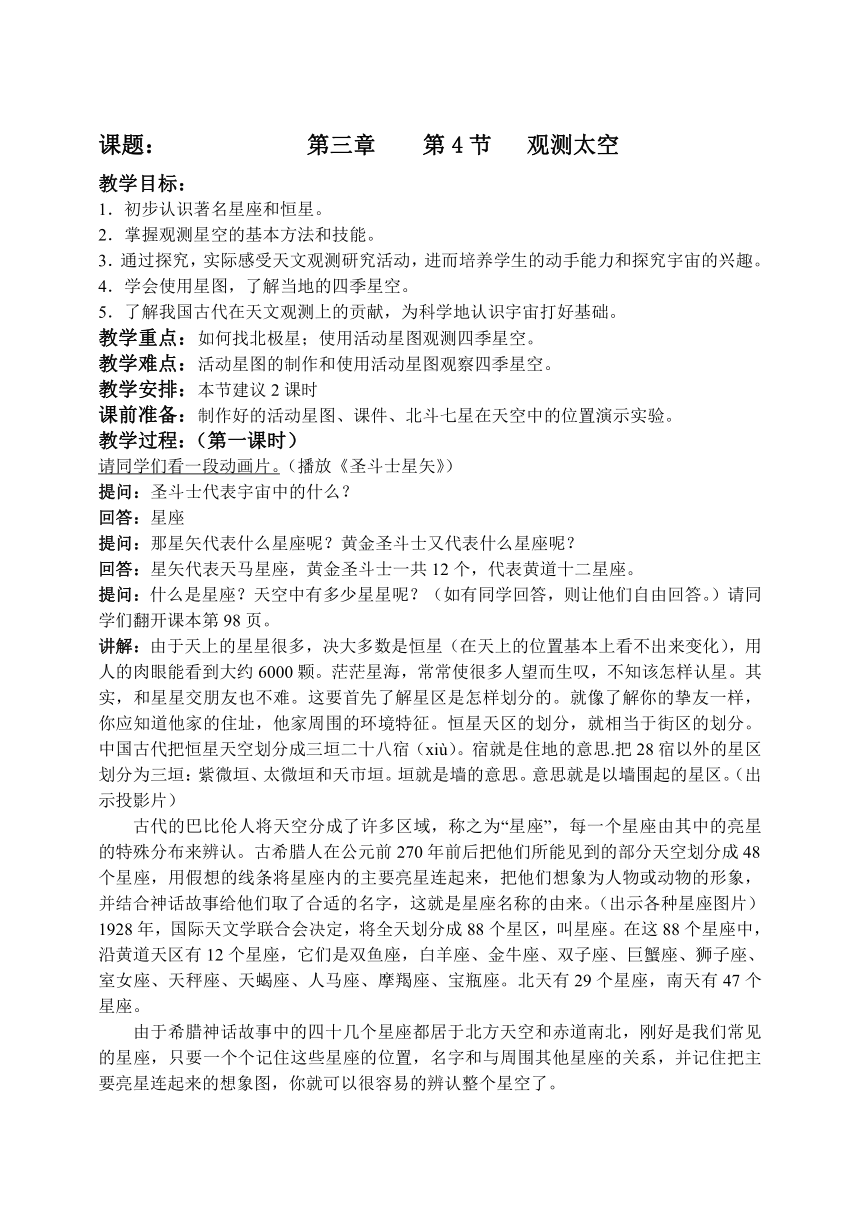 课题：　　　　　　　第三章　　第 4 节　 观测太空

教学目标：
1．初步认识著名星座和恒星。
2．掌握观测星空的基本方法和技能。
3．通过探究，实际感受天文观测研究活动，进而培养学生的动手能力和探究宇宙的兴趣。
4．学会使用星图，了解当地的四季星空。
5．了解我国古代在天文观测上的贡献，为科学地认识宇宙打好基础。
教学重点：如何找北极星；使用活动星图观测四季星空。
教学难点：活动星图的制作和使用活动星图观察四季星空。
教学安排：本节建议 2 课时
课前准备：制作好的活动星图、课件、北斗七星在天空中的位置演示实验。
教学过程：（第一课时）
请同学们看一段动画片。（播放《圣斗士星矢》）
提问：圣斗士代表宇宙中的什么？
回答：星座
提问：那星矢代表什么星座呢？黄金圣斗士又代表什么星座呢？
回答：星矢代表天马星座，黄金圣斗士一共 12 个，代表黄道十二星座。
提问：什么是星座？天空中有多少星星呢？（如有同学回答，则让他们自由回答。）请同学们翻开课本第 98 页。
讲解：由于天上的星星很多，决大多数是恒星（在天上的位置基本上看不出来变化），用人的肉眼能看到大约 6000 颗。茫茫星海，常常使很多人望而生叹，不知该怎样认星。其实，和星星交朋友也不难。这要首先了解星区是怎样划分的。就像了解你的挚友一样，你应知道他家的住址，他家周围的环境特征。恒星天区的划分，就相当于街区的划分。中国古代把恒星天空划分成三垣二十八宿（xiù)。宿就是住地的意思.把 28 宿以外的星区划分为三垣：紫微垣、太微垣和天市垣。垣就是墙的意思。意思就是以墙围起的星区。（出示投影片）

古代的巴比伦人将天空分成了许多区域，称之为“星座”，每一个星座由其中的亮星的特殊分布来辨认。古希腊人在公元前 270 年前后把他们所能见到的部分天空划分成 48 个星座，用假想的线条将星座内的主要亮星连起来，把他们想象为人物或动物的形象，并结合神话故事给他们取了合适的名字，这就是星座名称的由来。（出示各种星座图片）1928 年，国际天文学联合会决定，将全天划分成 88 个星区，叫星座。在这 88 个星座中，沿黄道天区有 12 个星座，它们是双鱼座，白羊座、金牛座、双子座、巨蟹座、狮子座、室女座、天秤座、天蝎座、人马座、摩羯座、宝瓶座。北天有 29 个星座，南天有 47 个星座。

由于希腊神话故事中的四十几个星座都居于北方天空和赤道南北，刚好是我们常见的星座，只要一个个记住这些星座的位置，名字和与周围其他星座的关系，并记住把主要亮星连起来的想象图，你就可以很容易的辨认整个星空了。